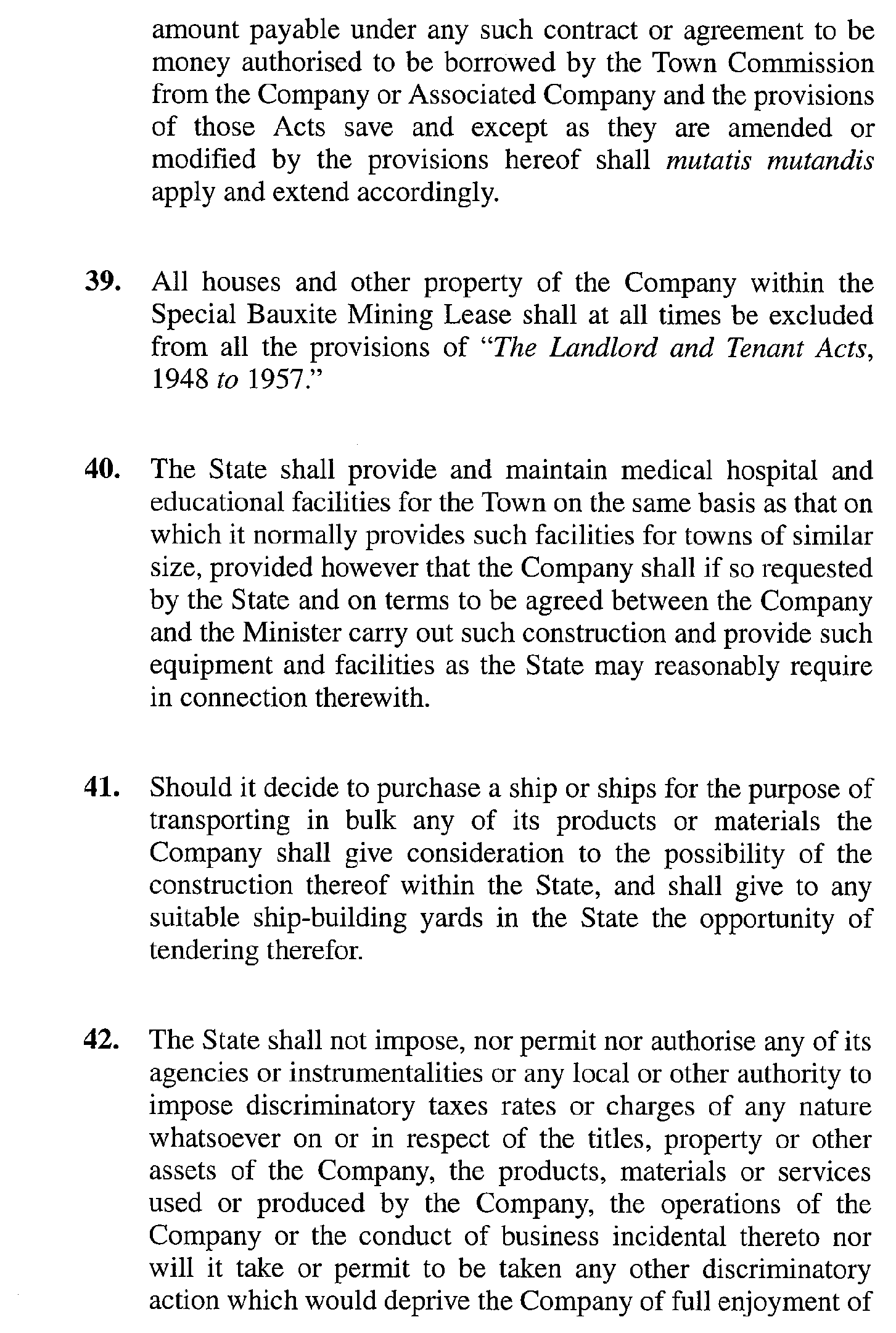 amount payable under any such contract or agreement to be money authorised to be borrowed by the Town Commission from the Company or Associated Company and the provisions of those Acts save and except as they are amended or modified by the provisions hereof shall mutatis mutandis apply and extend accordingly.

39. All houses and other property of the Company within the Special Bauxite Mining Lease shall at all times be excluded from all the provisions of "The Landlord and Tenant Acts, 1948 to 1957."

40. The State shall provide and maintain medical hospital and educational facilities for the Town on the same basis as that on which it normally provides such facilities for towns of similar size, provided however that the Company shall if so requested by the State and on terms to be agreed between the Company and the Minister carry out such construction and provide such equipment and facilities as the State may reasonably require in connection therewith.

41. Should it decide to purchase a ship or ships for the purpose of transporting in bulk any of its products or materials the Company shall give consideration to the possibility of the construction thereof within the State, and shall give to any suitable ship-building yards in the State the opportunity of tendering therefor.

42. The State shall not impose, nor permit nor authorise any of its agencies or instrumentalities or any local or other authority to impose discriminatory taxes rates or charges of any nature whatsoever on or in respect of the titles, property or other assets of the Company, the products, materials or services used or produced by the Company, the operations of the Company or the conduct of business incidental thereto nor will it take or permit to be taken any other discriminatory action which would deprive the Company of full enjoyment of